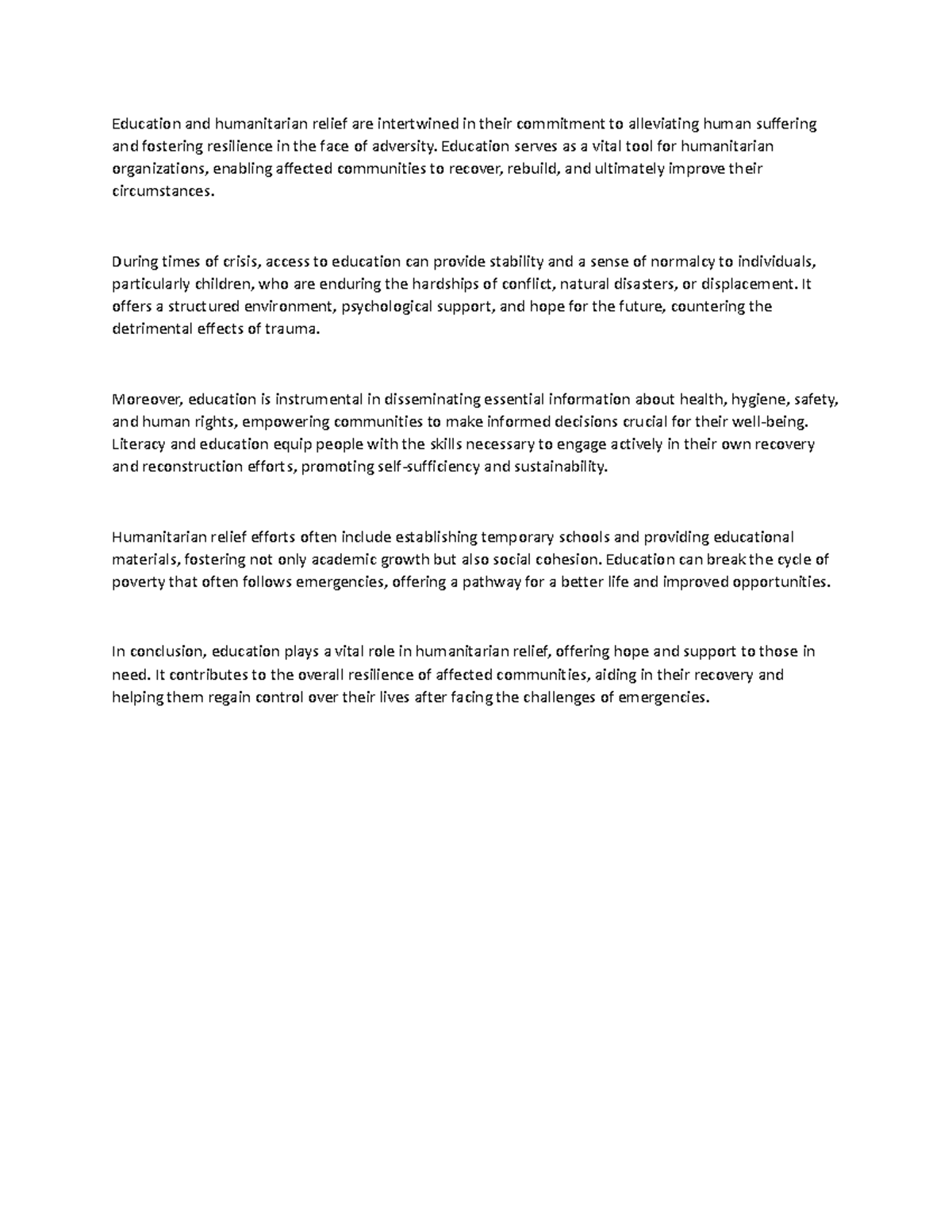 Education and humanitarian relief are intertwined in their commitment to alleviating human suffering and fostering resilience in the face of adversity. Education serves as a vital tool for humanitarian organizations, enabling affected communities to recover, rebuild, and ultimately improve their circumstances.

During times of crisis, access to education can provide stability and a sense of normalcy to individuals, particularly children, who are enduring the hardships of conflict, natural disasters, or displacement. It offers a structured environment, psychological support, and hope for the future, countering the detrimental effects of trauma.

Moreover, education is instrumental in disseminating essential information about health, hygiene, safety, and human rights, empowering communities to make informed decisions crucial for their well-being. Literacy and education equip people with the skills necessary to engage actively in their own recovery and reconstruction efforts, promoting self-sufficiency and sustainability.

Humanitarian relief efforts often include establishing temporary schools and providing educational materials, fostering not only academic growth but also social cohesion. Education can break the cycle of poverty that often follows emergencies, offering a pathway for a better life and improved opportunities.

In conclusion, education plays a vital role in humanitarian relief, offering hope and support to those in need. It contributes to the overall resilience of affected communities, aiding in their recovery and helping them regain control over their lives after facing the challenges of emergencies.